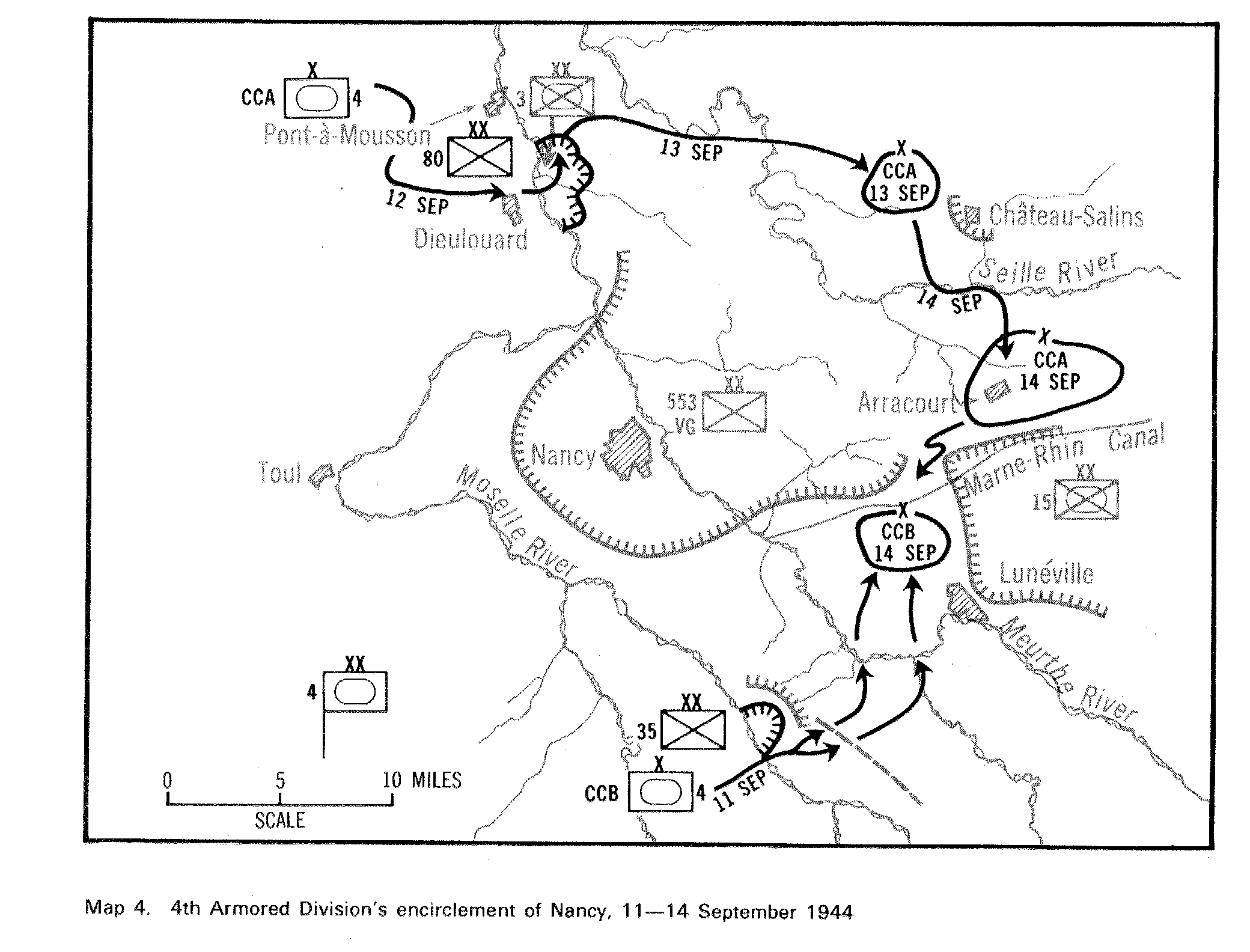 X
CCA 4
XX
3
Pont-à-Mousson
XX
80
12 SEP
Dieulouard
13 SEP
X
CCA
13 SEP
Château-Salins
Seille River
14 SEP
X
CCA
14 SEP
Arracourt
XX
553
VG
Nancy
Toul
Moselle River
Marne-Rhin Canal
XX
15
X
CCB
14 SEP
Lunéville
Meurthe River
XX
4
XX
35
X
CCB 4
11 SEP
0 5 10 MILES
SCALE

Map 4. 4th Armored Division's encirclement of Nancy, 11—14 September 1944